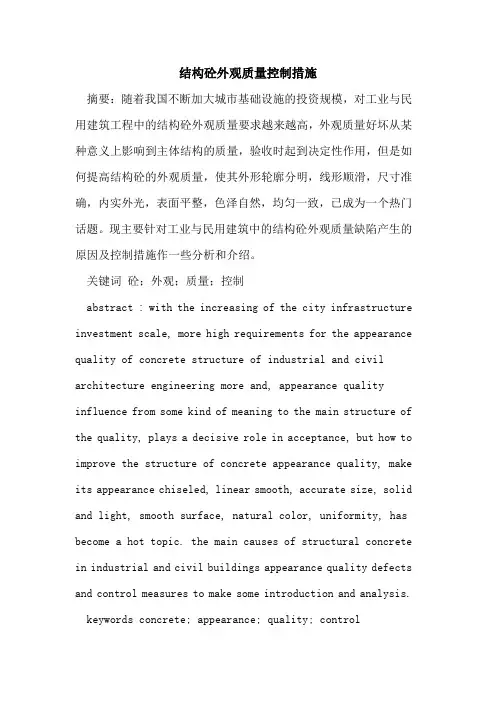 结构砼外观质量控制措施

摘要：随着我国不断加大城市基础设施的投资规模，对工业与民用建筑工程中的结构砼外观质量要求越来越高，外观质量好坏从某种意义上影响到主体结构的质量，验收时起到决定性作用，但是如何提高结构砼的外观质量，使其外形轮廓分明，线形顺滑，尺寸准确，内实外光，表面平整，色泽自然，均匀一致，已成为一个热门话题。现主要针对工业与民用建筑中的结构砼外观质量缺陷产生的原因及控制措施作一些分析和介绍。

关键词 砼；外观；质量；控制

abstract : with the increasing of the city infrastructure investment scale, more high requirements for the appearance quality of concrete structure of industrial and civil architecture engineering more and, appearance quality influence from some kind of meaning to the main structure of the quality, plays a decisive role in acceptance, but how to improve the structure of concrete appearance quality, make its appearance chiseled, linear smooth, accurate size, solid and light, smooth surface, natural color, uniformity, has become a hot topic. the main causes of structural concrete in industrial and civil buildings appearance quality defects and control measures to make some introduction and analysis.

keywords concrete; appearance; quality; control